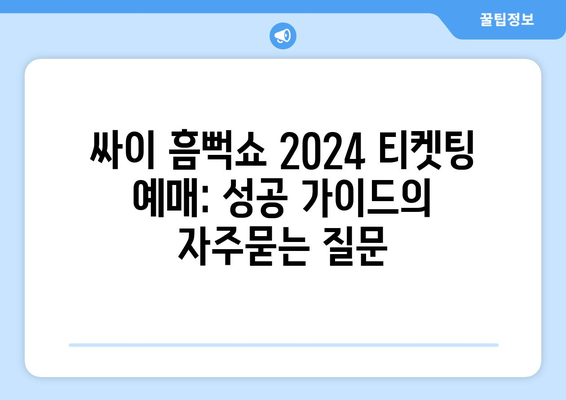 꿀팁정보

싸이 흠뻑쇼 2024 티켓팅 예매: 성공 가이드의 자주묻는 질문